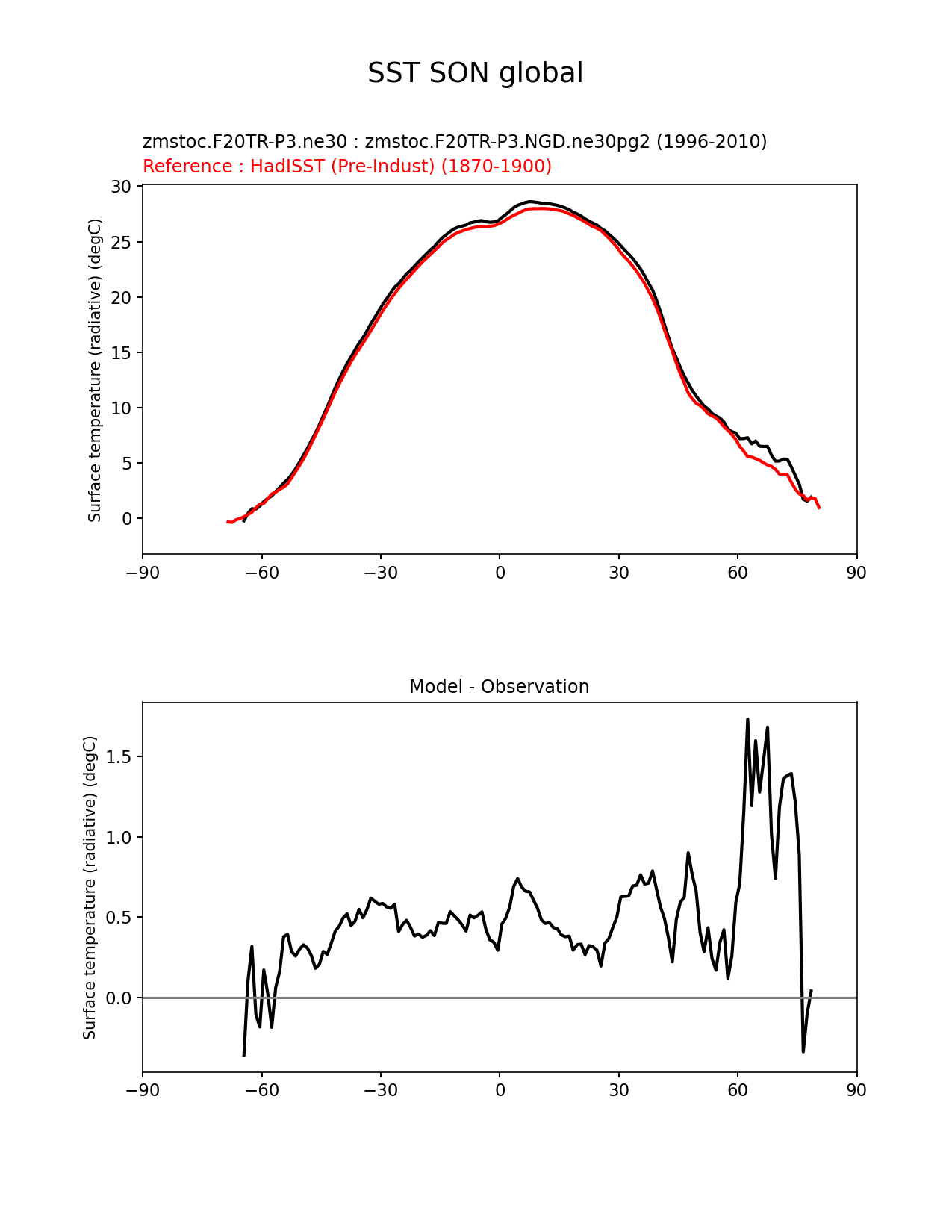 SST SON global

zmstoc.F20TR-P3.ne30 : zmstoc.F20TR-P3.NGD.ne30pg2 (1996-2010)
Reference : HadISST (Pre-Indust) (1870-1900)

Surface temperature (radiative) (degC)

30
25
20
15
10
5
0

−90 −60 −30 0 30 60 90

Model - Observation

Surface temperature (radiative) (degC)

1.5
1.0
0.5
0.0

−90 −60 −30 0 30 60 90